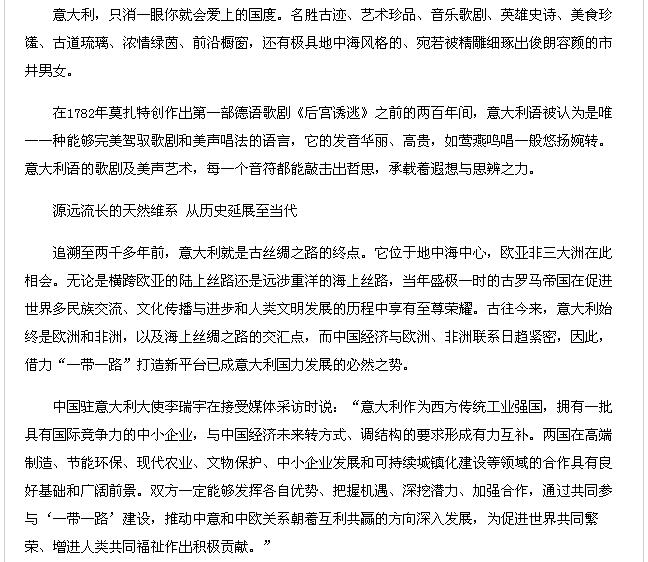 意大利，只消一眼你就会爱上的国度。名胜古迹、艺术珍品、音乐歌剧、英雄史诗、美食珍馐、古道琉璃、浓情绿茵、前沿橱窗，还有极具地中海风格的、宛若被精雕细琢出俊朗容颜的市井男女。

在1782年莫扎特创作出第一部德语歌剧《后宫诱逃》之前的两百年间，意大利语被认为是唯一一种能够完美驾驭歌剧和美声唱法的语言，它的发音华丽、高贵，如莺燕鸣唱一般悠扬婉转。意大利语的歌剧及美声艺术，每一个音符都能敲击出哲思，承载着遐想与思辨之力。

源远流长的天然维系 从历史延展至当代

追溯至两千多年前，意大利就是古丝绸之路的终点。它位于地中海中心，欧亚非三大洲在此相会。无论是横跨欧亚的陆上丝路还是远涉重洋的海上丝路，当年盛极一时的古罗马帝国在促进世界多民族交流、文化传播与进步和人类文明发展的历程中享有至尊荣耀。古往今来，意大利始终是欧洲和非洲，以及海上丝绸之路的交汇点，而中国经济与欧洲、非洲联系日趋紧密，因此，借力“一带一路”打造新平台已成意大利国力发展的必然之势。

中国驻意大利大使李瑞宇在接受媒体采访时说：“意大利作为西方传统工业强国，拥有一批具有国际竞争力的中小企业，与中国经济未来转方式、调结构的要求形成有力互补。两国在高端制造、节能环保、现代农业、文物保护、中小企业发展和可持续城镇化建设等领域的合作具有良好基础和广阔前景。双方一定能够发挥各自优势、把握机遇、深挖潜力、加强合作，通过共同参与‘一带一路’建设，推动中意和中欧关系朝着互利共赢的方向深入发展，为促进世界共同繁荣、增进人类共同福祉作出积极贡献。”